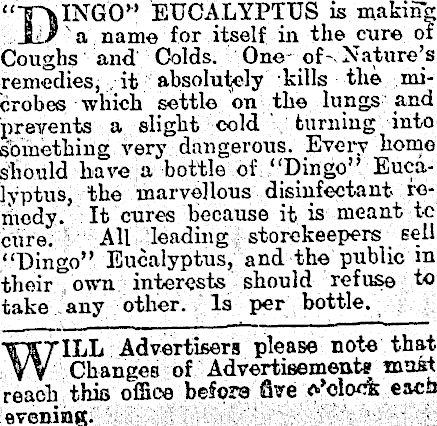 "DINGO" EUCALYPTUS is making a name for itself in the cure of Coughs and Colds. One of Nature's remedies, it absolutely kills the microbes which settle on the lungs and prevents a slight cold turning into something very dangerous. Every home should have a bottle of "Dingo" Eucalyptus, the marvellous disinfectant remedy. It cures because it is meant tc cure. All leading storekeepers sell "Dingo" Eucalyptus, and the public in their own interests should refuse to take any other. 1s per bottle.

WILL Advertisers please note that Changes of Advertisements must reach this office before five o'clock each evening.